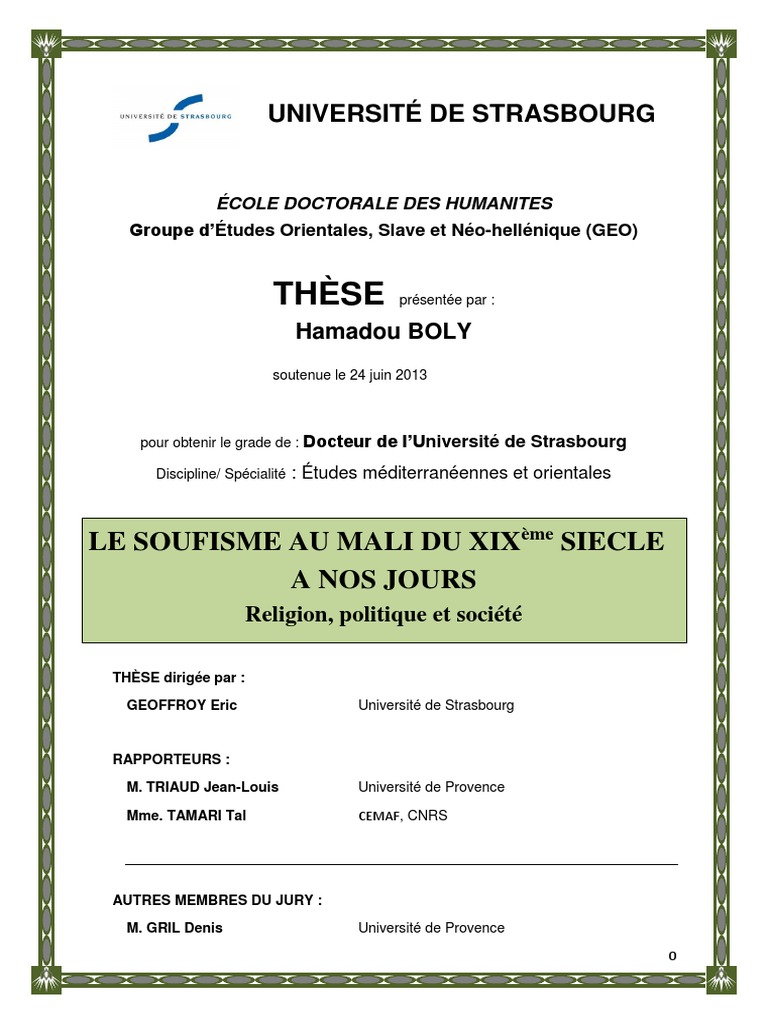 UNIVERSITÉ DE STRASBOURG

UNIVERSITÉ DE STRASBOURG

ÉCOLE DOCTORALE DES HUMANITES
Groupe d'Études Orientales, Slave et Néo-hellénique (GEO)

THÈSE présentée par :
Hamadou BOLY

soutenue le 24 juin 2013

pour obtenir le grade de : Docteur de l'Université de Strasbourg
Discipline/ Spécialité : Études méditerranéennes et orientales

LE SOUFISME AU MALI DU XIX$^{ème}$ SIECLE A NOS JOURS
Religion, politique et société

THÈSE dirigée par :
GEOFFROY Eric Université de Strasbourg

RAPPORTEURS :
M. TRIAUD Jean-Louis Université de Provence
Mme. TAMARI Tal CEMAF, CNRS

AUTRES MEMBRES DU JURY :
M. GRIL Denis Université de Provence

0